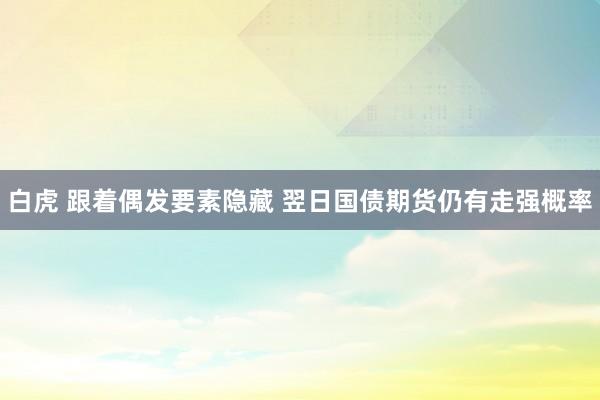 白虎 跟着偶发要素隐藏 翌日国债期货仍有走强概率